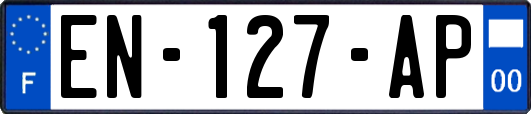 F
EN-127-AP
00